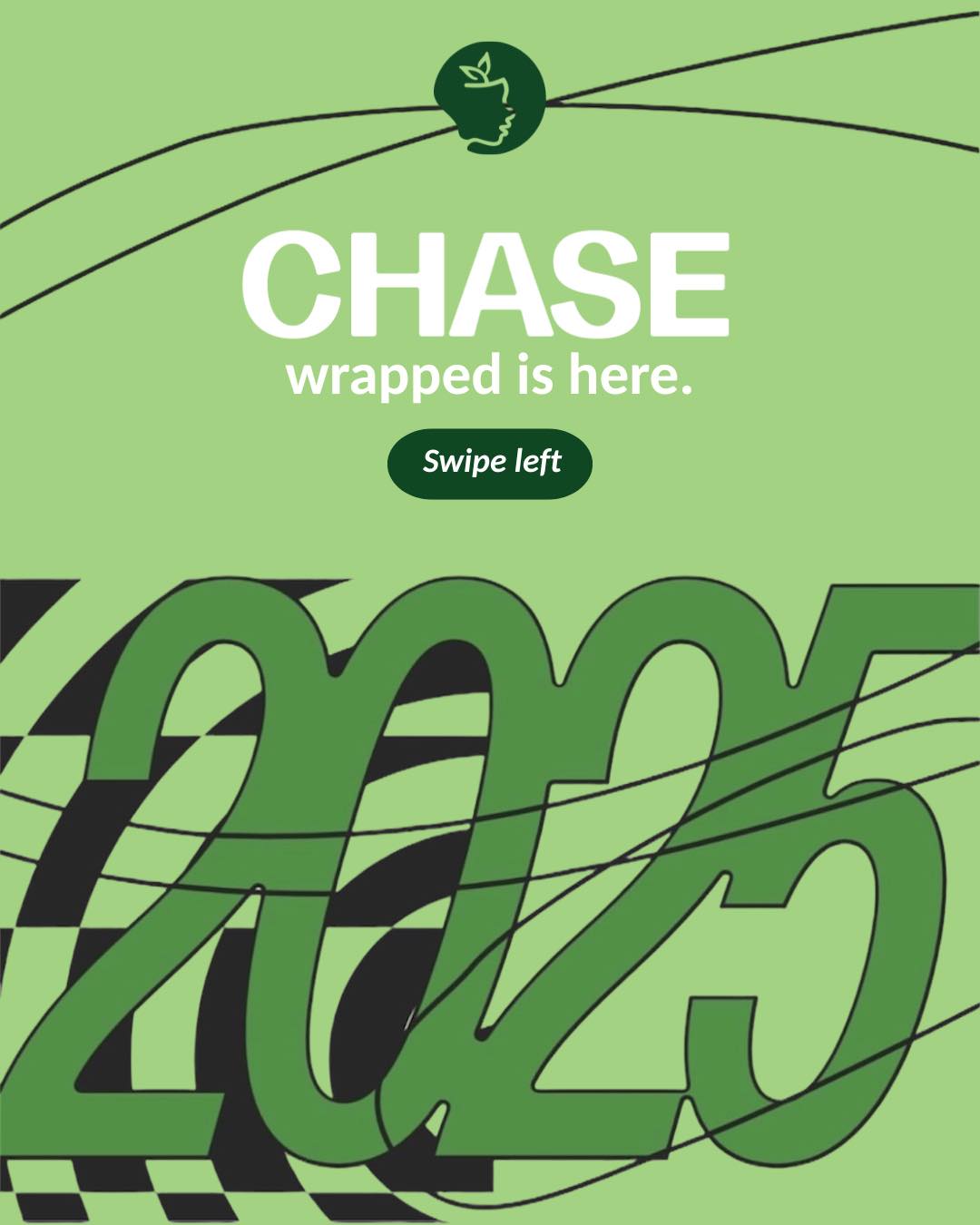 CHASE
wrapped is here.

Swipe left

2025